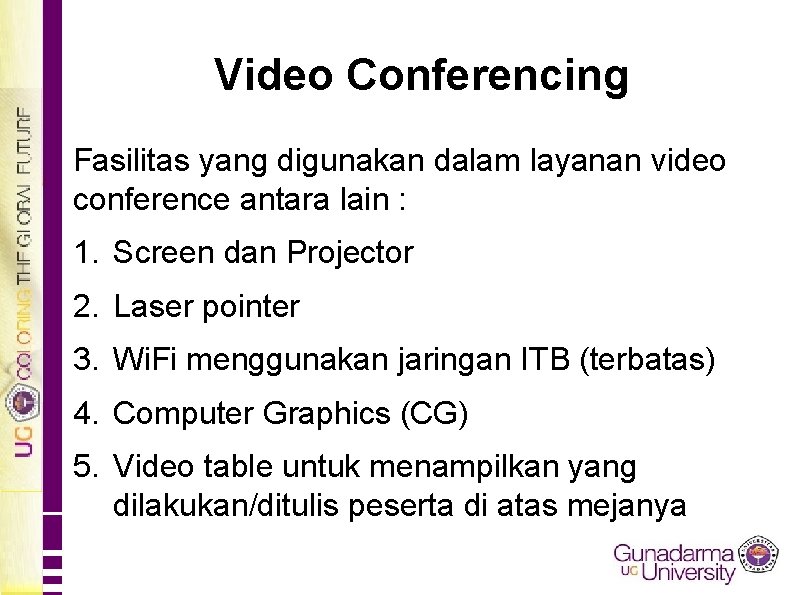 UG COLORING THE GLOBAL FUTURE

Video Conferencing

Fasilitas yang digunakan dalam layanan video conference antara lain :

1. Screen dan Projector
2. Laser pointer
3. WiFi menggunakan jaringan ITB (terbatas)
4. Computer Graphics (CG)
5. Video table untuk menampilkan yang dilakukan/ditulis peserta di atas mejanya

Gunadarma UG University